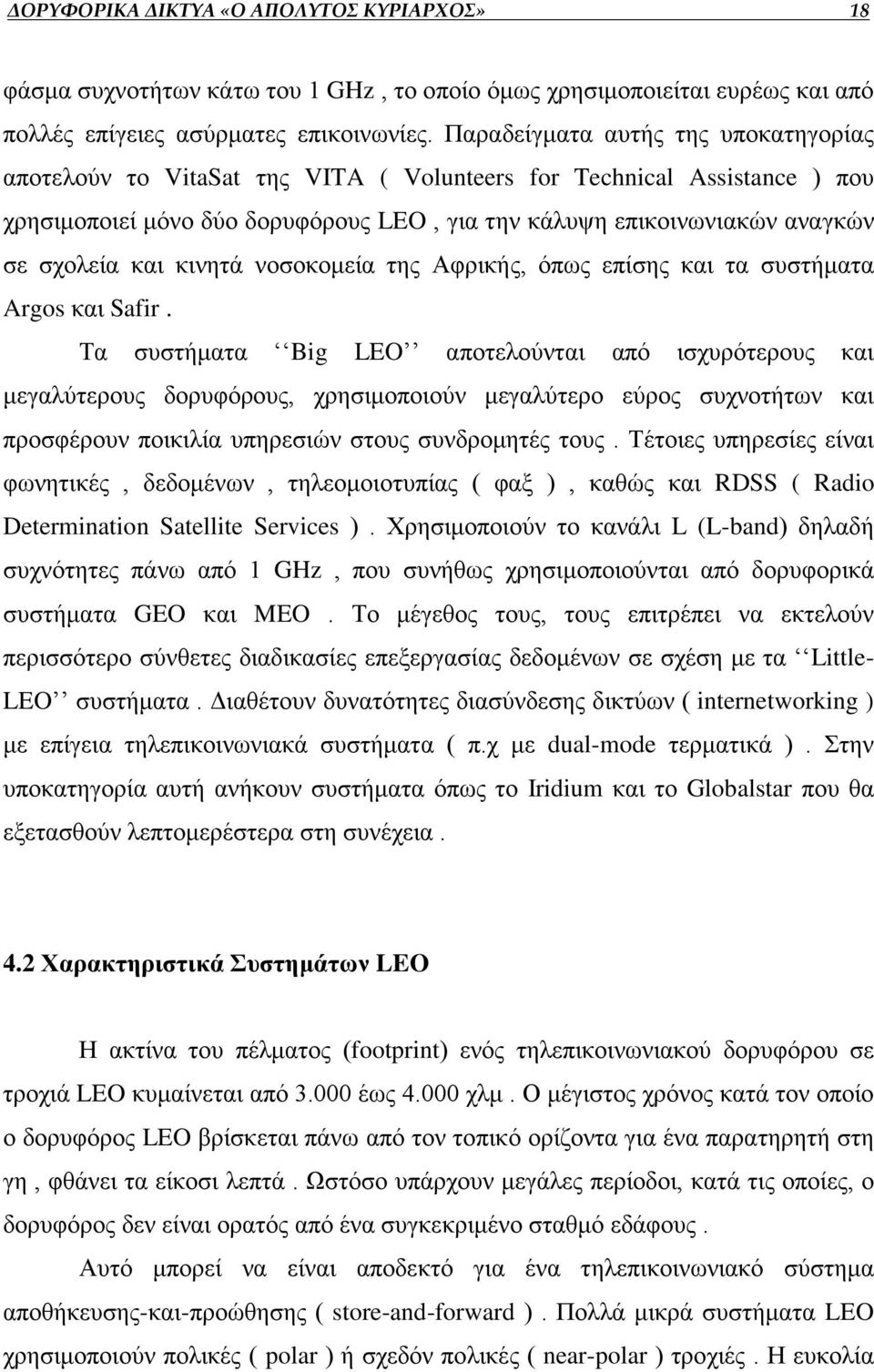 ΔΟΡΥΦΟΡΙΚΑ ΔΙΚΤΥΑ «Ο ΑΠΟΛΥΤΟΣ ΚΥΡΙΑΡΧΟΣ» 18

φάσμα συχνοτήτων κάτω του 1 GHz , το οποίο όμως χρησιμοποιείται ευρέως και από πολλές επίγειες ασύρματες επικοινωνίες. Παραδείγματα αυτής της υποκατηγορίας αποτελούν το VitaSat της VITA ( Volunteers for Technical Assistance ) που χρησιμοποιεί μόνο δύο δορυφόρους LEO , για την κάλυψη επικοινωνιακών αναγκών σε σχολεία και κινητά νοσοκομεία της Αφρικής, όπως επίσης και τα συστήματα Argos και Safir .

Τα συστήματα ‘‘Big LEO’’ αποτελούνται από ισχυρότερους και μεγαλύτερους δορυφόρους, χρησιμοποιούν μεγαλύτερο εύρος συχνοτήτων και προσφέρουν ποικιλία υπηρεσιών στους συνδρομητές τους . Τέτοιες υπηρεσίες είναι φωνητικές , δεδομένων , τηλεομοιοτυπίας ( φαξ ) , καθώς και RDSS ( Radio Determination Satellite Services ) . Χρησιμοποιούν το κανάλι L (L-band) δηλαδή συχνότητες πάνω από 1 GHz , που συνήθως χρησιμοποιούνται από δορυφορικά συστήματα GEO και MEO . Το μέγεθος τους, τους επιτρέπει να εκτελούν περισσότερο σύνθετες διαδικασίες επεξεργασίας δεδομένων σε σχέση με τα ‘‘Little-LEO’’ συστήματα . Διαθέτουν δυνατότητες διασύνδεσης δικτύων ( internetworking ) με επίγεια τηλεπικοινωνιακά συστήματα ( π.χ με dual-mode τερματικά ) . Στην υποκατηγορία αυτή ανήκουν συστήματα όπως το Iridium και το Globalstar που θα εξετασθούν λεπτομερέστερα στη συνέχεια .

4.2 Χαρακτηριστικά Συστημάτων LEO

Η ακτίνα του πέλματος (footprint) ενός τηλεπικοινωνιακού δορυφόρου σε τροχιά LEO κυμαίνεται από 3.000 έως 4.000 χλμ . Ο μέγιστος χρόνος κατά τον οποίο ο δορυφόρος LEO βρίσκεται πάνω από τον τοπικό ορίζοντα για ένα παρατηρητή στη γη , φθάνει τα είκοσι λεπτά . Ωστόσο υπάρχουν μεγάλες περίοδοι, κατά τις οποίες, ο δορυφόρος δεν είναι ορατός από ένα συγκεκριμένο σταθμό εδάφους .

Αυτό μπορεί να είναι αποδεκτό για ένα τηλεπικοινωνιακό σύστημα αποθήκευσης-και-προώθησης ( store-and-forward ) . Πολλά μικρά συστήματα LEO χρησιμοποιούν πολικές ( polar ) ή σχεδόν πολικές ( near-polar ) τροχιές . Η ευκολία